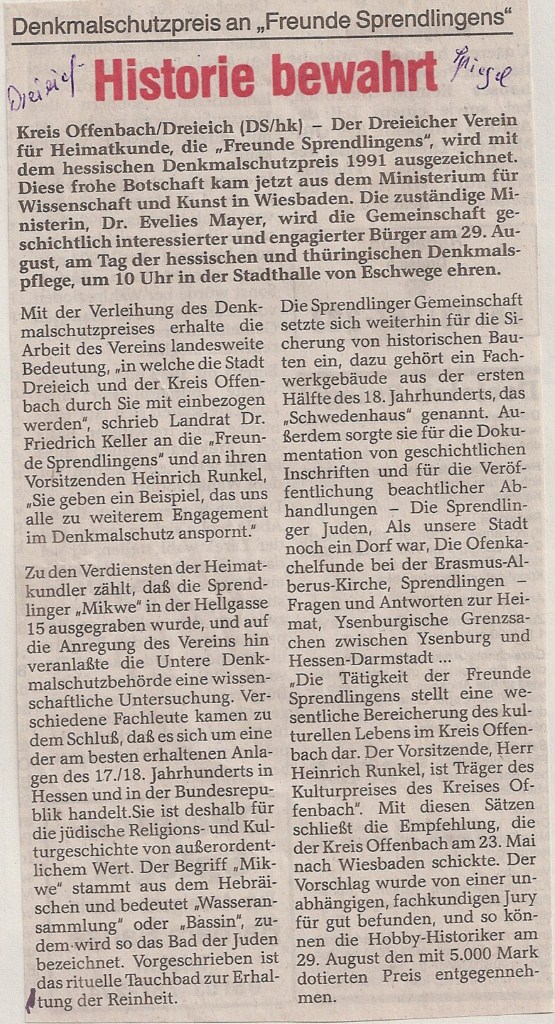 Denkmalschutzpreis an „Freunde Sprendlingens"

Dreieich

Historie bewahrt

Spiegel

Kreis Offenbach/Dreieich (DS/hk) – Der Dreieicher Verein für Heimatkunde, die „Freunde Sprendlingens", wird mit dem hessischen Denkmalschutzpreis 1991 ausgezeichnet. Diese frohe Botschaft kam jetzt aus dem Ministerium für Wissenschaft und Kunst in Wiesbaden. Die zuständige Ministerin, Dr. Evelies Mayer, wird die Gemeinschaft geschichtlich interessierter und engagierter Bürger am 29. August, am Tag der hessischen und thüringischen Denkmalspflege, um 10 Uhr in der Stadthalle von Eschwege ehren.

Mit der Verleihung des Denkmalschutzpreises erhalte die Arbeit des Vereins landesweite Bedeutung, „in welche die Stadt Dreieich und der Kreis Offenbach durch Sie mit einbezogen werden", schrieb Landrat Dr. Friedrich Keller an die „Freunde Sprendlingens" und an ihren Vorsitzenden Heinrich Runkel, „Sie geben ein Beispiel, das uns alle zu weiterem Engagement im Denkmalschutz anspornt."

Zu den Verdiensten der Heimatkundler zählt, daß die Sprendlinger „Mikwe" in der Hellgasse 15 ausgegraben wurde, und auf die Anregung des Vereins hin veranlaßte die Untere Denkmalschutzbehörde eine wissenschaftliche Untersuchung. Verschiedene Fachleute kamen zu dem Schluß, daß es sich um eine der am besten erhaltenen Anlagen des 17./18. Jahrhunderts in Hessen und in der Bundesrepublik handelt.Sie ist deshalb für die jüdische Religions- und Kulturgeschichte von außerordentlichem Wert. Der Begriff „Mikwe" stammt aus dem Hebräischen und bedeutet „Wasseransammlung" oder „Bassin", zudem wird so das Bad der Juden bezeichnet. Vorgeschrieben ist das rituelle Tauchbad zur Erhaltung der Reinheit.

Die Sprendlinger Gemeinschaft setzte sich weiterhin für die Sicherung von historischen Bauten ein, dazu gehört ein Fachwerkgebäude aus der ersten Hälfte des 18. Jahrhunderts, das „Schwedenhaus" genannt. Außerdem sorgte sie für die Dokumentation von geschichtlichen Inschriften und für die Veröffentlichung beachtlicher Abhandlungen – Die Sprendlinger Juden, Als unsere Stadt noch ein Dorf war, Die Ofenkachelfunde bei der Erasmus-Alberus-Kirche, Sprendlingen – Fragen und Antworten zur Heimat, Ysenburgische Grenzsachen zwischen Ysenburg und Hessen-Darmstadt ...

„Die Tätigkeit der Freunde Sprendlingens stellt eine wesentliche Bereicherung des kulturellen Lebens im Kreis Offenbach dar. Der Vorsitzende, Herr Heinrich Runkel, ist Träger des Kulturpreises des Kreises Offenbach". Mit diesen Sätzen schließt die Empfehlung, die der Kreis Offenbach am 23. Mai nach Wiesbaden schickte. Der Vorschlag wurde von einer unabhängigen, fachkundigen Jury für gut befunden, und so können die Hobby-Historiker am 29. August den mit 5.000 Mark dotierten Preis entgegennehmen.